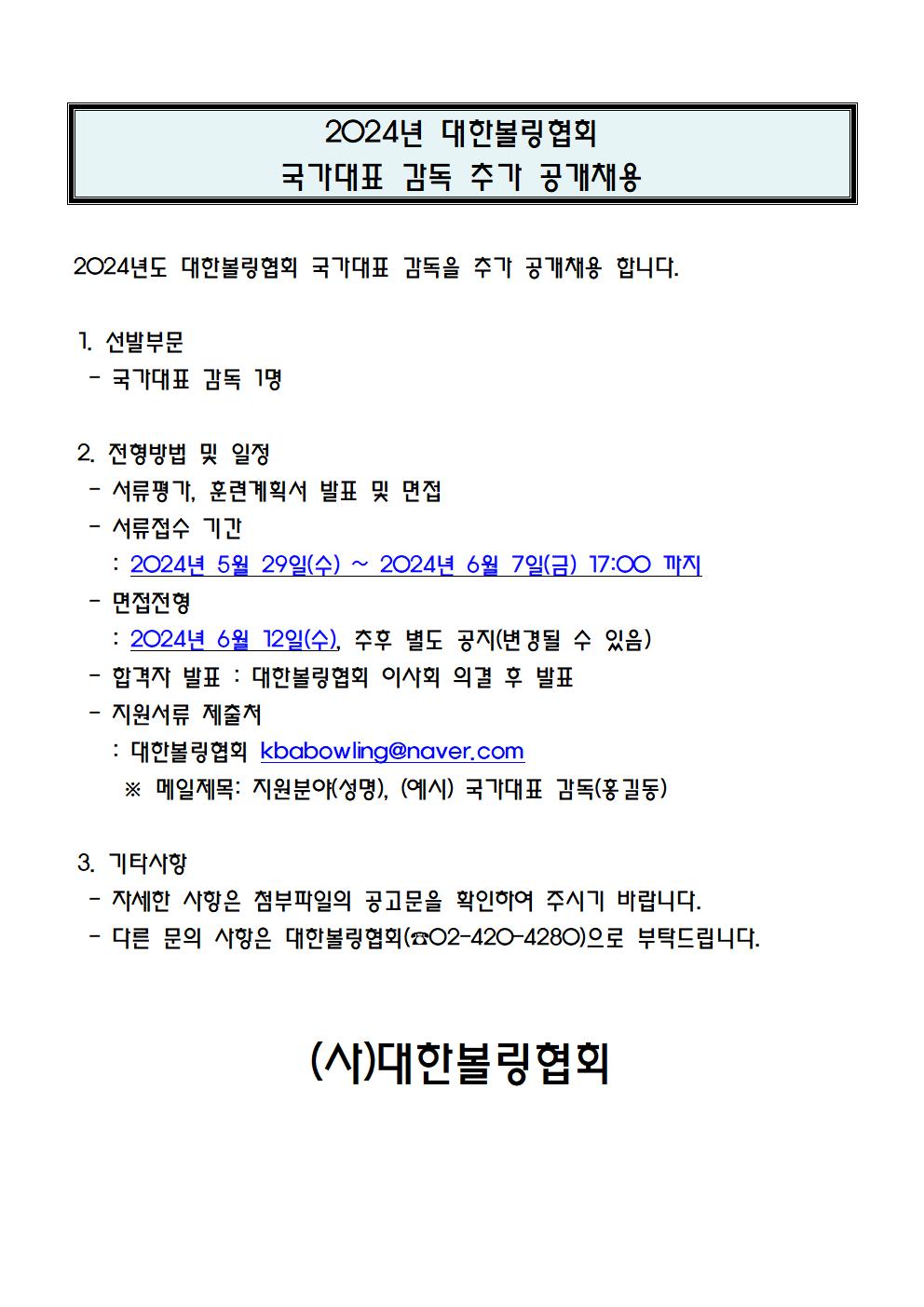 2024년 대한볼링협회
국가대표 감독 추가 공개채용

2024년도 대한볼링협회 국가대표 감독을 추가 공개채용 합니다.

1. 선발부문
- 국가대표 감독 1명

2. 전형방법 및 일정
- 서류평가, 훈련계획서 발표 및 면접
- 서류접수 기간
: 2024년 5월 29일(수) ~ 2024년 6월 7일(금) 17:00 까지
- 면접전형
: 2024년 6월 12일(수), 추후 별도 공지(변경될 수 있음)
- 합격자 발표 : 대한볼링협회 이사회 의결 후 발표
- 지원서류 제출처
: 대한볼링협회 kbabowling@naver.com
※ 메일제목: 지원분야(성명), (예시) 국가대표 감독(홍길동)

3. 기타사항
- 자세한 사항은 첨부파일의 공고문을 확인하여 주시기 바랍니다.
- 다른 문의 사항은 대한볼링협회(☎02-420-4280)으로 부탁드립니다.

(사)대한볼링협회